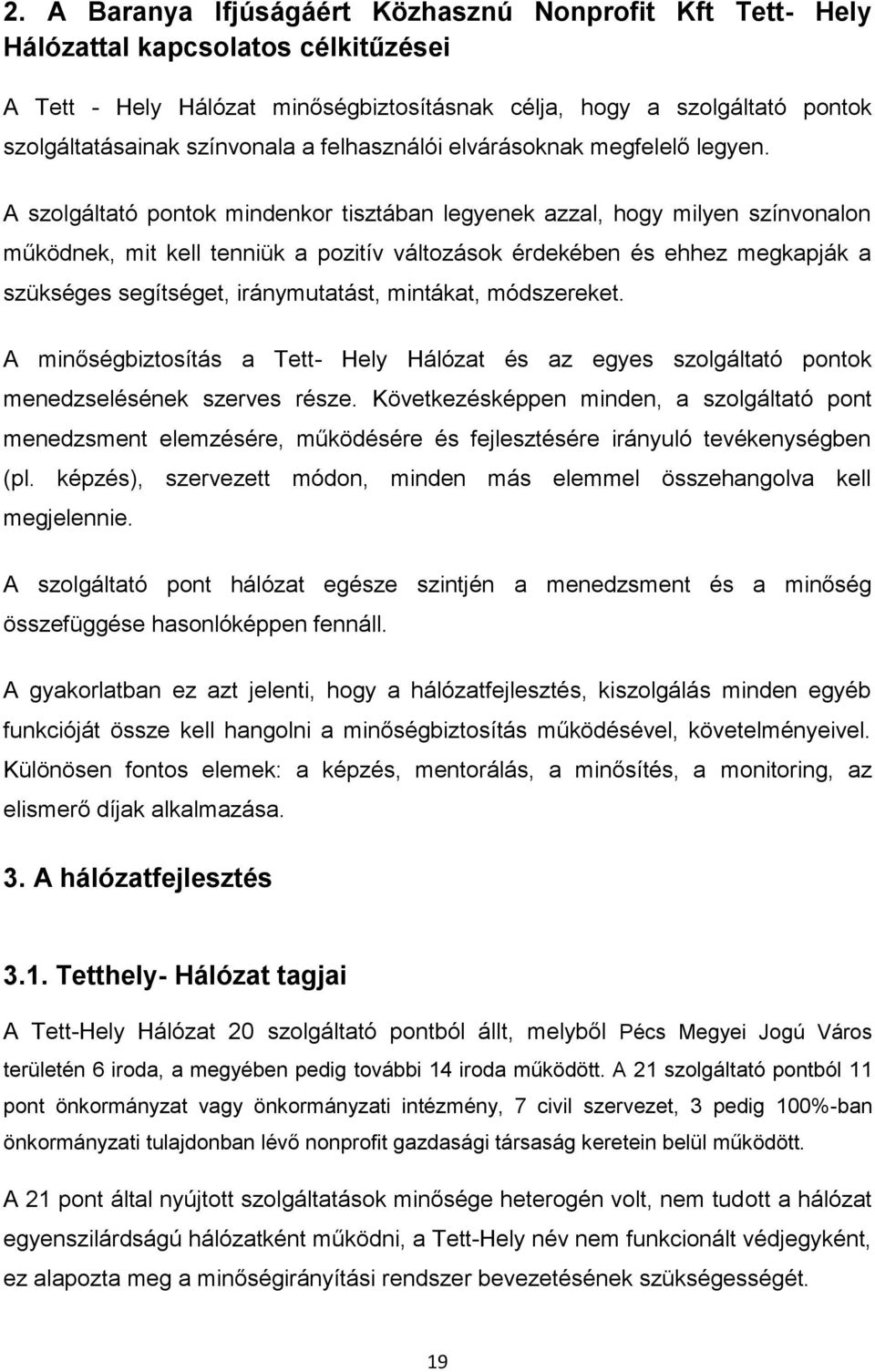 2. A Baranya Ifjúságáért Közhasznú Nonprofit Kft Tett- Hely Hálózattal kapcsolatos célkitűzései

A Tett - Hely Hálózat minőségbiztosításnak célja, hogy a szolgáltató pontok szolgáltatásainak színvonala a felhasználói elvárásoknak megfelelő legyen.

A szolgáltató pontok mindenkor tisztában legyenek azzal, hogy milyen színvonalon működnek, mit kell tenniük a pozitív változások érdekében és ehhez megkapják a szükséges segítséget, iránymutatást, mintákat, módszereket.

A minőségbiztosítás a Tett- Hely Hálózat és az egyes szolgáltató pontok menedzselésének szerves része. Következésképpen minden, a szolgáltató pont menedzsment elemzésére, működésére és fejlesztésére irányuló tevékenységben (pl. képzés), szervezett módon, minden más elemmel összehangolva kell megjelennie.

A szolgáltató pont hálózat egésze szintjén a menedzsment és a minőség összefüggése hasonlóképpen fennáll.

A gyakorlatban ez azt jelenti, hogy a hálózatfejlesztés, kiszolgálás minden egyéb funkcióját össze kell hangolni a minőségbiztosítás működésével, követelményeivel. Különösen fontos elemek: a képzés, mentorálás, a minősítés, a monitoring, az elismerő díjak alkalmazása.

3. A hálózatfejlesztés

3.1. Tetthely- Hálózat tagjai

A Tett-Hely Hálózat 20 szolgáltató pontból állt, melyből Pécs Megyei Jogú Város területén 6 iroda, a megyében pedig további 14 iroda működött. A 21 szolgáltató pontból 11 pont önkormányzat vagy önkormányzati intézmény, 7 civil szervezet, 3 pedig 100%-ban önkormányzati tulajdonban lévő nonprofit gazdasági társaság keretein belül működött.

A 21 pont által nyújtott szolgáltatások minősége heterogén volt, nem tudott a hálózat egyenszilárdságú hálózatként működni, a Tett-Hely név nem funkcionált védjegyként, ez alapozta meg a minőségirányítási rendszer bevezetésének szükségességét.

19